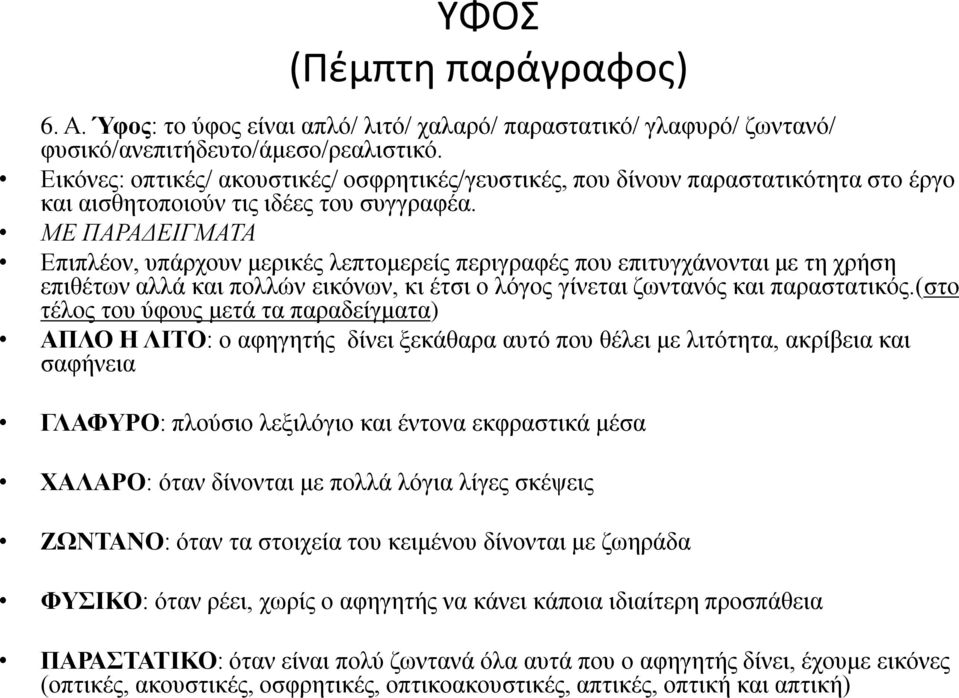 ΥΦΟΣ
(Πέμπτη παράγραφος)

6. Α. Ύφος: το ύφος είναι απλό/ λιτό/ χαλαρό/ παραστατικό/ γλαφυρό/ ζωντανό/ φυσικό/ανεπιτήδευτο/άμεσο/ρεαλιστικό.

• Εικόνες: οπτικές/ ακουστικές/ οσφρητικές/γευστικές, που δίνουν παραστατικότητα στο έργο και αισθητοποιούν τις ιδέες του συγγραφέα.

• ΜΕ ΠΑΡΑΔΕΙΓΜΑΤΑ

• Επιπλέον, υπάρχουν μερικές λεπτομερείς περιγραφές που επιτυγχάνονται με τη χρήση επιθέτων αλλά και πολλών εικόνων, κι έτσι ο λόγος γίνεται ζωντανός και παραστατικός.(στο τέλος του ύφους μετά τα παραδείγματα)

• ΑΠΛΟ Η ΛΙΤΟ: ο αφηγητής δίνει ξεκάθαρα αυτό που θέλει με λιτότητα, ακρίβεια και σαφήνεια

• ΓΛΑΦΥΡΟ: πλούσιο λεξιλόγιο και έντονα εκφραστικά μέσα

• ΧΑΛΑΡΟ: όταν δίνονται με πολλά λόγια λίγες σκέψεις

• ΖΩΝΤΑΝΟ: όταν τα στοιχεία του κειμένου δίνονται με ζωηράδα

• ΦΥΣΙΚΟ: όταν ρέει, χωρίς ο αφηγητής να κάνει κάποια ιδιαίτερη προσπάθεια

• ΠΑΡΑΣΤΑΤΙΚΟ: όταν είναι πολύ ζωντανά όλα αυτά που ο αφηγητής δίνει, έχουμε εικόνες (οπτικές, ακουστικές, οσφρητικές, οπτικοακουστικές, απτικές, οπτική και απτική)